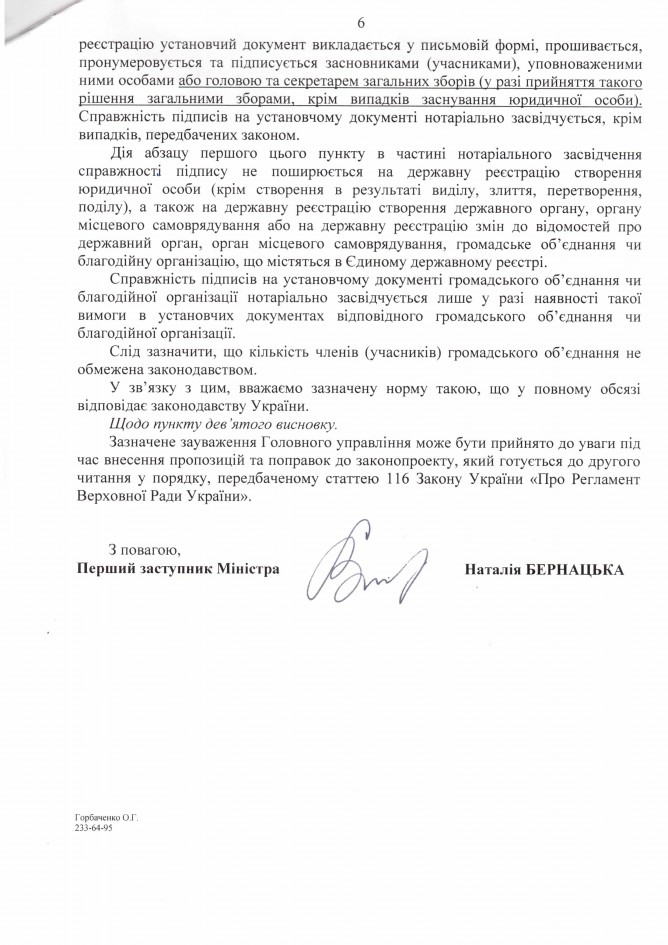 6

реєстрацію установчий документ викладається у письмовій формі, прошивається, пронумеровується та підписується засновниками (учасниками), уповноваженими ними особами або головою та секретарем загальних зборів (у разі прийняття такого рішення загальними зборами, крім випадків заснування юридичної особи). Справжність підписів на установчому документі нотаріально засвідчується, крім випадків, передбачених законом.

Дія абзацу першого цього пункту в частині нотаріального засвідчення справжності підпису не поширюється на державну реєстрацію створення юридичної особи (крім створення в результаті виділу, злиття, перетворення, поділу), а також на державну реєстрацію створення державного органу, органу місцевого самоврядування або на державну реєстрацію змін до відомостей про державний орган, орган місцевого самоврядування, громадське об'єднання чи благодійну організацію, що містяться в Єдиному державному реєстрі.

Справжність підписів на установчому документі громадського об'єднання чи благодійної організації нотаріально засвідчується лише у разі наявності такої вимоги в установчих документах відповідного громадського об'єднання чи благодійної організації.

Слід зазначити, що кількість членів (учасників) громадського об'єднання не обмежена законодавством.

У зв'язку з цим, вважаємо зазначену норму такою, що у повному обсязі відповідає законодавству України.

Щодо пункту дев'ятого висновку.

Зазначене зауваження Головного управління може бути прийнято до уваги під час внесення пропозицій та поправок до законопроекту, який готується до другого читання у порядку, передбаченому статтею 116 Закону України «Про Регламент Верховної Ради України».

З повагою,
Перший заступник Міністра

Наталія БЕРНАЦЬКА

Горбаченко О.Г.
233-64-95